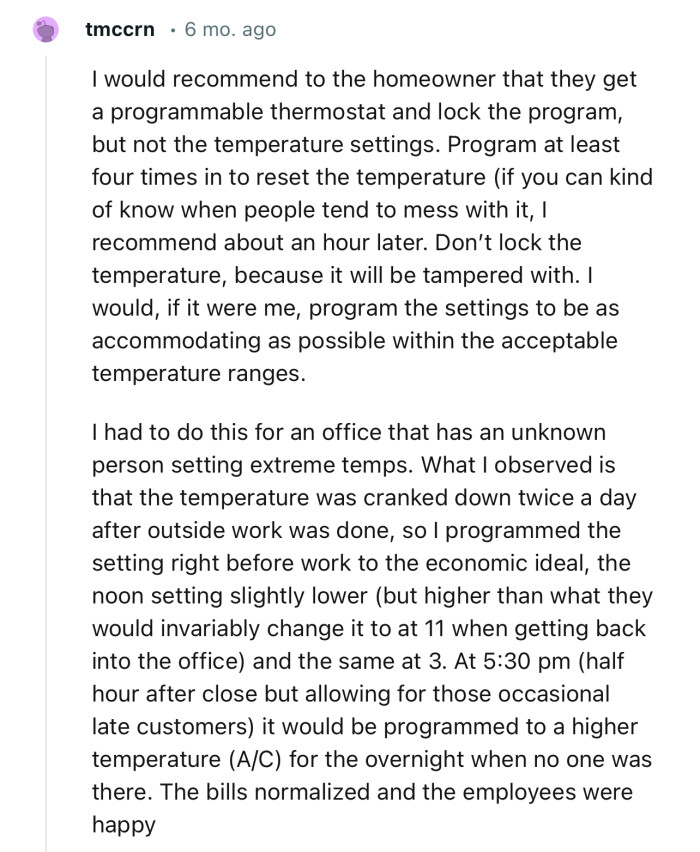 tmccrn · 6 mo. ago

I would recommend to the homeowner that they get a programmable thermostat and lock the program, but not the temperature settings. Program at least four times in to reset the temperature (if you can kind of know when people tend to mess with it, I recommend about an hour later. Don't lock the temperature, because it will be tampered with. I would, if it were me, program the settings to be as accommodating as possible within the acceptable temperature ranges.

I had to do this for an office that has an unknown person setting extreme temps. What I observed is that the temperature was cranked down twice a day after outside work was done, so I programmed the setting right before work to the economic ideal, the noon setting slightly lower (but higher than what they would invariably change it to at 11 when getting back into the office) and the same at 3. At 5:30 pm (half hour after close but allowing for those occasional late customers) it would be programmed to a higher temperature (A/C) for the overnight when no one was there. The bills normalized and the employees were happy